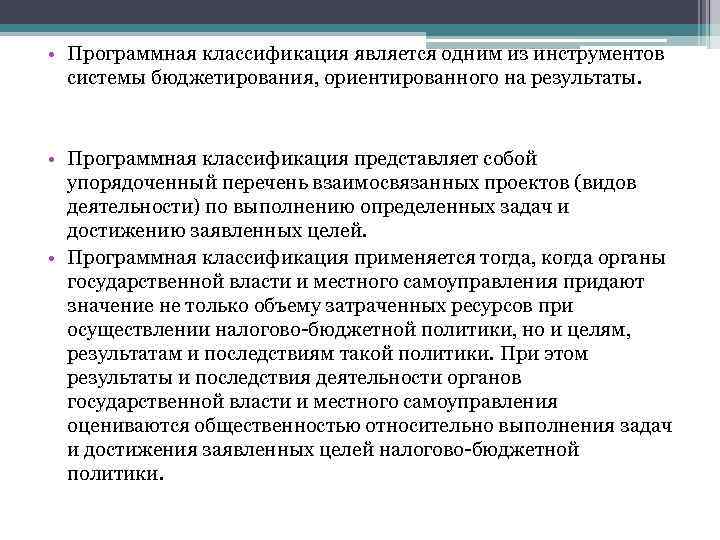 • Программная классификация является одним из инструментов системы бюджетирования, ориентированного на результаты.

• Программная классификация представляет собой упорядоченный перечень взаимосвязанных проектов (видов деятельности) по выполнению определенных задач и достижению заявленных целей.

• Программная классификация применяется тогда, когда органы государственной власти и местного самоуправления придают значение не только объему затраченных ресурсов при осуществлении налогово-бюджетной политики, но и целям, результатам и последствиям такой политики. При этом результаты и последствия деятельности органов государственной власти и местного самоуправления оцениваются общественностью относительно выполнения задач и достижения заявленных целей налогово-бюджетной политики.